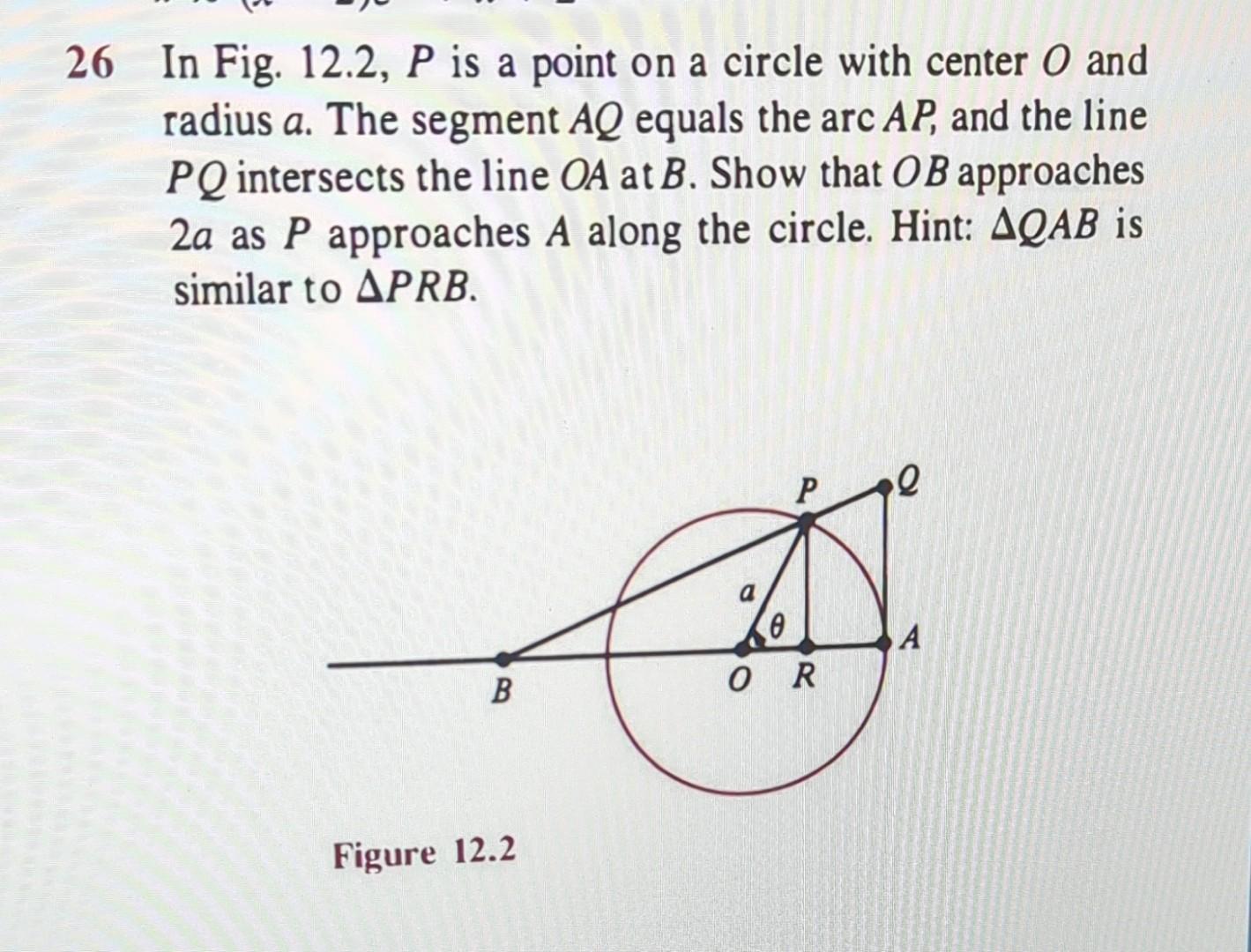 26 In Fig. 12.2, $P$ is a point on a circle with center $O$ and radius $a$. The segment $AQ$ equals the arc $AP$, and the line $PQ$ intersects the line $OA$ at $B$. Show that $OB$ approaches $2a$ as $P$ approaches $A$ along the circle. Hint: $\Delta QAB$ is similar to $\Delta PRB$.

$P$
$Q$
$a$
$\theta$
$A$
$B$
$O$
$R$

Figure 12.2